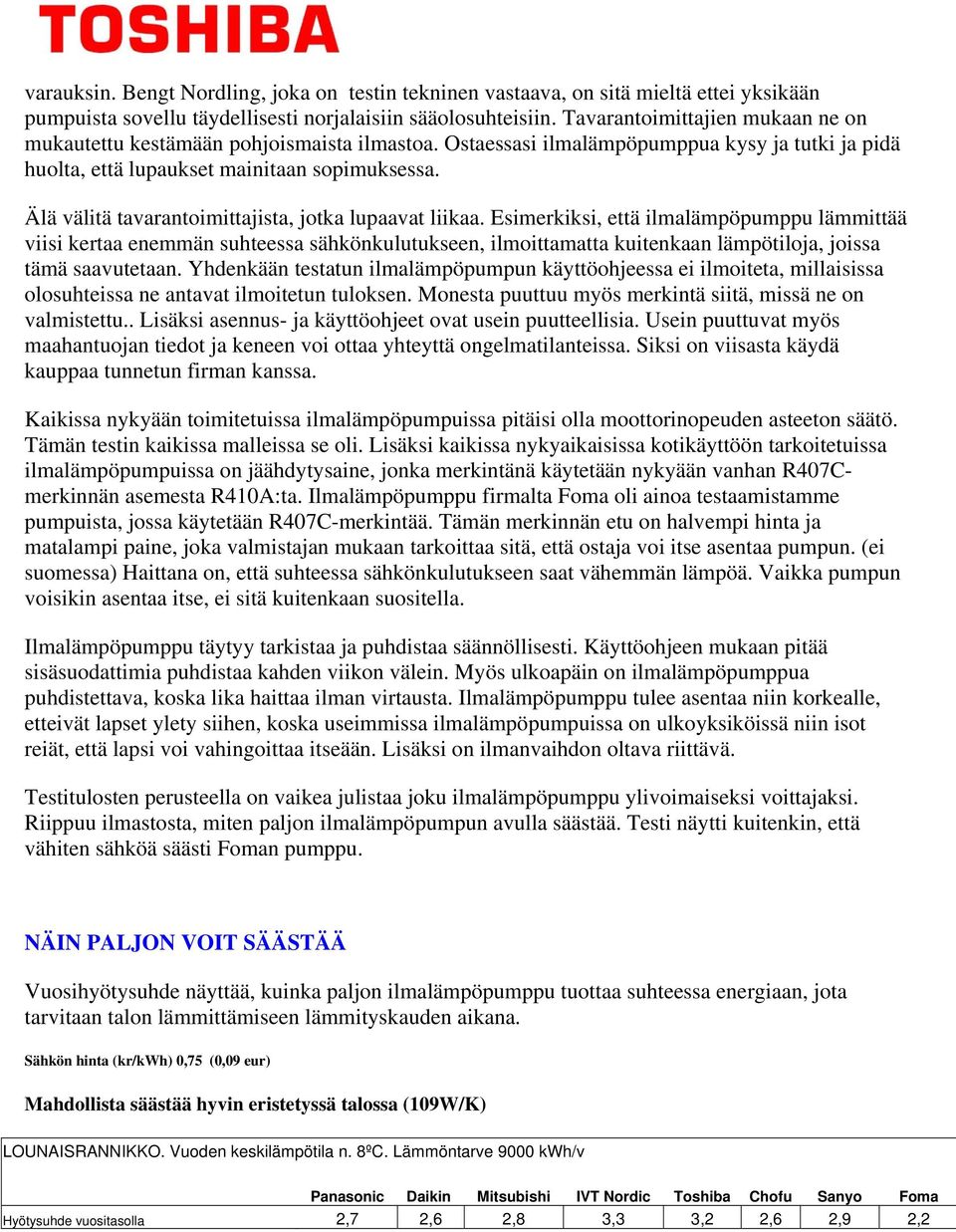 TOSHIBA

varauksin. Bengt Nordling, joka on testin tekninen vastaava, on sitä mieltä ettei yksikään pumpuista sovellu täydellisesti norjalaisiin sääolosuhteisiin. Tavarantoimittajien mukaan ne on mukautettu kestämään pohjoismaista ilmastoa. Ostaessasi ilmalämpöpumppua kysy ja tutki ja pidä huolta, että lupaukset mainitaan sopimuksessa.

Älä välitä tavarantoimittajista, jotka lupaavat liikaa. Esimerkiksi, että ilmalämpöpumppu lämmittää viisi kertaa enemmän suhteessa sähkönkulutukseen, ilmoittamatta kuitenkaan lämpötiloja, joissa tämä saavutetaan. Yhdenkään testatun ilmalämpöpumpun käyttöohjeessa ei ilmoiteta, millaisissa olosuhteissa ne antavat ilmoitetun tuloksen. Monesta puuttuu myös merkintä siitä, missä ne on valmistettu.. Lisäksi asennus- ja käyttöohjeet ovat usein puutteellisia. Usein puuttuvat myös maahantuojan tiedot ja keneen voi ottaa yhteyttä ongelmatilanteissa. Siksi on viisasta käydä kauppaa tunnetun firman kanssa.

Kaikissa nykyään toimitetuissa ilmalämpöpumpuissa pitäisi olla moottorinopeuden asteeton säätö. Tämän testin kaikissa malleissa se oli. Lisäksi kaikissa nykyaikaisissa kotikäyttöön tarkoitetuissa ilmalämpöpumpuissa on jäähdytysaine, jonka merkintänä käytetään nykyään vanhan R407C-merkinnän asemesta R410A:ta. Ilmalämpöpumppu firmalta Foma oli ainoa testaamistamme pumpuista, jossa käytetään R407C-merkintää. Tämän merkinnän etu on halvempi hinta ja matalampi paine, joka valmistajan mukaan tarkoittaa sitä, että ostaja voi itse asentaa pumpun. (ei suomessa) Haittana on, että suhteessa sähkönkulutukseen saat vähemmän lämpöä. Vaikka pumpun voisikin asentaa itse, ei sitä kuitenkaan suositella.

Ilmalämpöpumppu täytyy tarkistaa ja puhdistaa säännöllisesti. Käyttöohjeen mukaan pitää sisäsuodattimia puhdistaa kahden viikon välein. Myös ulkoapäin on ilmalämpöpumppua puhdistettava, koska lika haittaa ilman virtausta. Ilmalämpöpumppu tulee asentaa niin korkealle, etteivät lapset ylety siihen, koska useimmissa ilmalämpöpumpuissa on ulkoyksiköissä niin isot reiät, että lapsi voi vahingoittaa itseään. Lisäksi on ilmanvaihdon oltava riittävä.

Testitulosten perusteella on vaikea julistaa joku ilmalämpöpumppu ylivoimaiseksi voittajaksi. Riippuu ilmastosta, miten paljon ilmalämpöpumpun avulla säästää. Testi näytti kuitenkin, että vähiten sähköä säästi Foman pumppu.

NÄIN PALJON VOIT SÄÄSTÄÄ

Vuosihyötysuhde näyttää, kuinka paljon ilmalämpöpumppu tuottaa suhteessa energiaan, jota tarvitaan talon lämmittämiseen lämmityskauden aikana.

Sähkön hinta (kr/kWh) 0,75 (0,09 eur)

Mahdollista säästää hyvin eristetyssä talossa (109W/K)

LOUNAISRANNIKKO. Vuoden keskilämpötila n. 8ºC. Lämmöntarve 9000 kWh/v

| | Panasonic | Daikin | Mitsubishi | IVT Nordic | Toshiba | Chofu | Sanyo | Foma |
|---|---|---|---|---|---|---|---|---|
| Hyötysuhde vuositasolla | 2,7 | 2,6 | 2,8 | 3,3 | 3,2 | 2,6 | 2,9 | 2,2 |